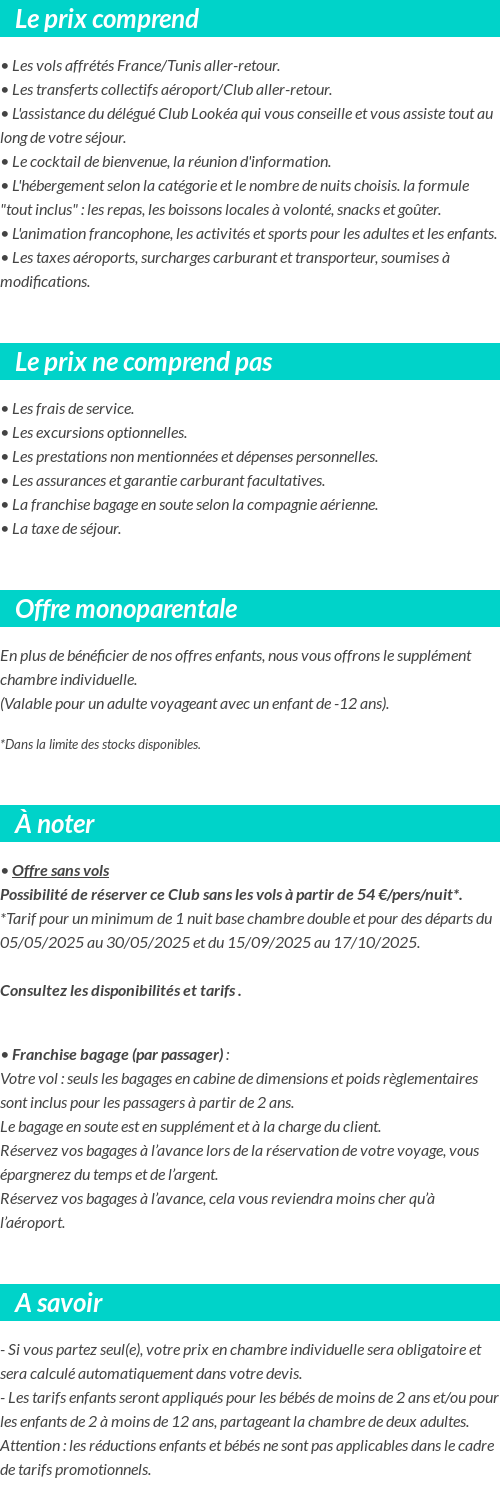 Le prix comprend

• Les vols affrétés France/Tunis aller-retour.
• Les transferts collectifs aéroport/Club aller-retour.
• L'assistance du délégué Club Lookéa qui vous conseille et vous assiste tout au long de votre séjour.
• Le cocktail de bienvenue, la réunion d'information.
• L'hébergement selon la catégorie et le nombre de nuits choisis. la formule "tout inclus" : les repas, les boissons locales à volonté, snacks et goûter.
• L'animation francophone, les activités et sports pour les adultes et les enfants.
• Les taxes aéroports, surcharges carburant et transporteur, soumises à modifications.

Le prix ne comprend pas

• Les frais de service.
• Les excursions optionnelles.
• Les prestations non mentionnées et dépenses personnelles.
• Les assurances et garantie carburant facultatives.
• La franchise bagage en soute selon la compagnie aérienne.
• La taxe de séjour.

Offre monoparentale

En plus de bénéficier de nos offres enfants, nous vous offrons le supplément chambre individuelle.
(Valable pour un adulte voyageant avec un enfant de -12 ans).

*Dans la limite des stocks disponibles.

À noter

• Offre sans vols
Possibilité de réserver ce Club sans les vols à partir de 54 €/pers/nuit*.
*Tarif pour un minimum de 1 nuit base chambre double et pour des départs du 05/05/2025 au 30/05/2025 et du 15/09/2025 au 17/10/2025.

Consultez les disponibilités et tarifs .

• Franchise bagage (par passager) :
Votre vol : seuls les bagages en cabine de dimensions et poids règlementaires sont inclus pour les passagers à partir de 2 ans.
Le bagage en soute est en supplément et à la charge du client.
Réservez vos bagages à l'avance lors de la réservation de votre voyage, vous épargnerez du temps et de l'argent.
Réservez vos bagages à l'avance, cela vous reviendra moins cher qu'à l'aéroport.

A savoir

- Si vous partez seul(e), votre prix en chambre individuelle sera obligatoire et sera calculé automatiquement dans votre devis.
- Les tarifs enfants seront appliqués pour les bébés de moins de 2 ans et/ou pour les enfants de 2 à moins de 12 ans, partageant la chambre de deux adultes.
Attention : les réductions enfants et bébés ne sont pas applicables dans le cadre de tarifs promotionnels.